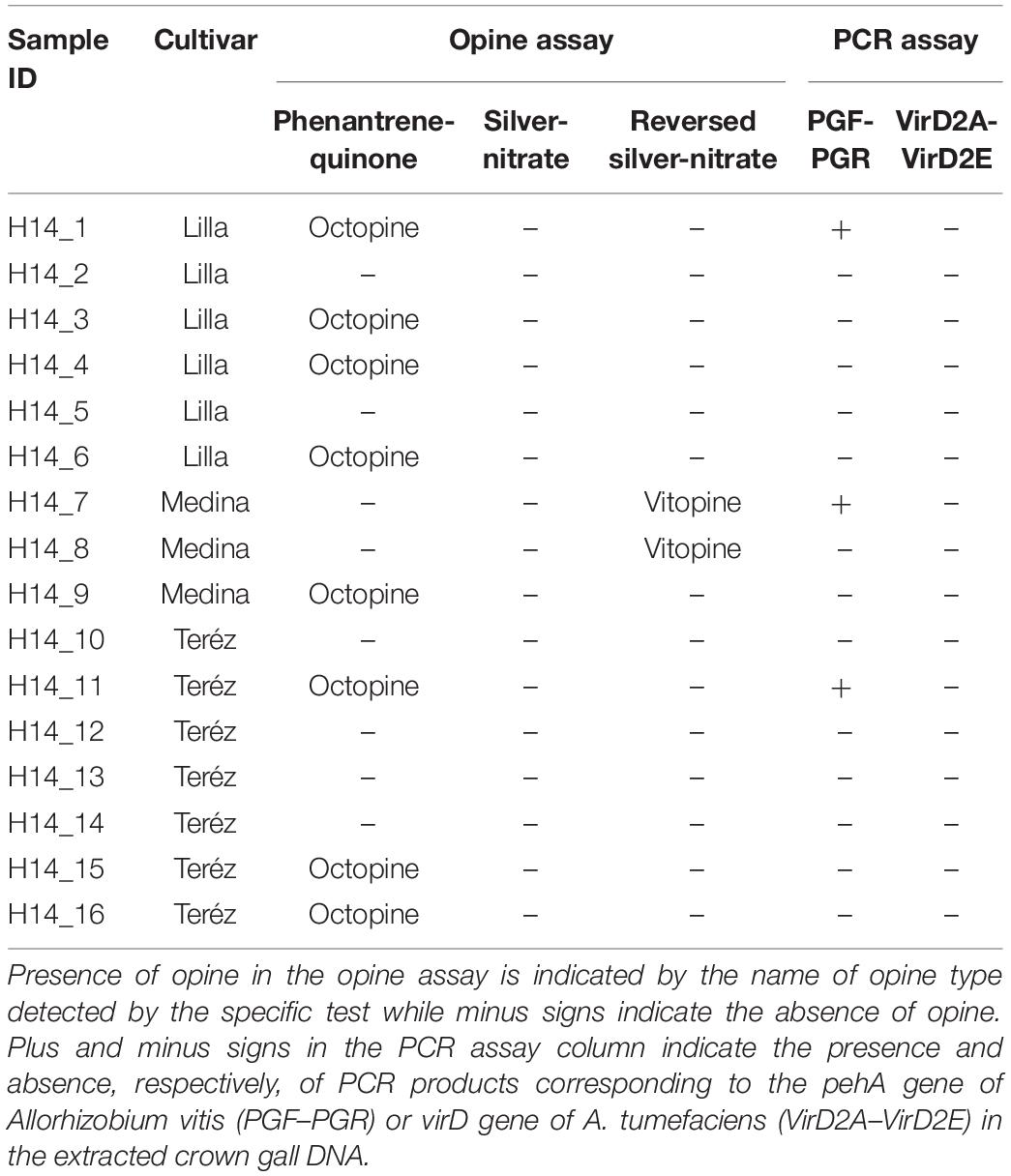 | Sample ID | Cultivar | Opine assay | | | PCR assay | |
|---|---|---|---|---|---|---|
| | | Phenantrene-quinone | Silver-nitrate | Reversed silver-nitrate | PGF-PGR | VirD2A-VirD2E |
| H14_1 | Lilla | Octopine | – | – | + | – |
| H14_2 | Lilla | – | – | – | – | – |
| H14_3 | Lilla | Octopine | – | – | – | – |
| H14_4 | Lilla | Octopine | – | – | – | – |
| H14_5 | Lilla | – | – | – | – | – |
| H14_6 | Lilla | Octopine | – | – | – | – |
| H14_7 | Medina | – | – | Vitopine | + | – |
| H14_8 | Medina | – | – | Vitopine | – | – |
| H14_9 | Medina | Octopine | – | – | – | – |
| H14_10 | Teréz | – | – | – | – | – |
| H14_11 | Teréz | Octopine | – | – | + | – |
| H14_12 | Teréz | – | – | – | – | – |
| H14_13 | Teréz | – | – | – | – | – |
| H14_14 | Teréz | – | – | – | – | – |
| H14_15 | Teréz | Octopine | – | – | – | – |
| H14_16 | Teréz | Octopine | – | – | – | – |

Presence of opine in the opine assay is indicated by the name of opine type detected by the specific test while minus signs indicate the absence of opine. Plus and minus signs in the PCR assay column indicate the presence and absence, respectively, of PCR products corresponding to the pehA gene of Allorhizobium vitis (PGF–PGR) or virD gene of A. tumefaciens (VirD2A–VirD2E) in the extracted crown gall DNA.